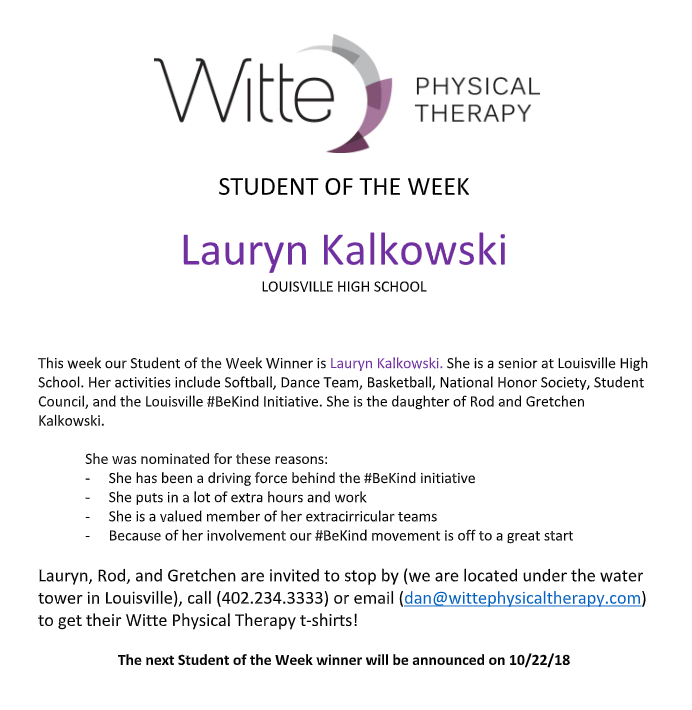 Witte PHYSICAL THERAPY

STUDENT OF THE WEEK

Lauryn Kalkowski

LOUISVILLE HIGH SCHOOL

This week our Student of the Week Winner is Lauryn Kalkowski. She is a senior at Louisville High School. Her activities include Softball, Dance Team, Basketball, National Honor Society, Student Council, and the Louisville #BeKind Initiative. She is the daughter of Rod and Gretchen Kalkowski.

She was nominated for these reasons:
- She has been a driving force behind the #BeKind initiative
- She puts in a lot of extra hours and work
- She is a valued member of her extracirricular teams
- Because of her involvement our #BeKind movement is off to a great start

Lauryn, Rod, and Gretchen are invited to stop by (we are located under the water tower in Louisville), call (402.234.3333) or email (dan@wittephysicaltherapy.com) to get their Witte Physical Therapy t-shirts!

The next Student of the Week winner will be announced on 10/22/18